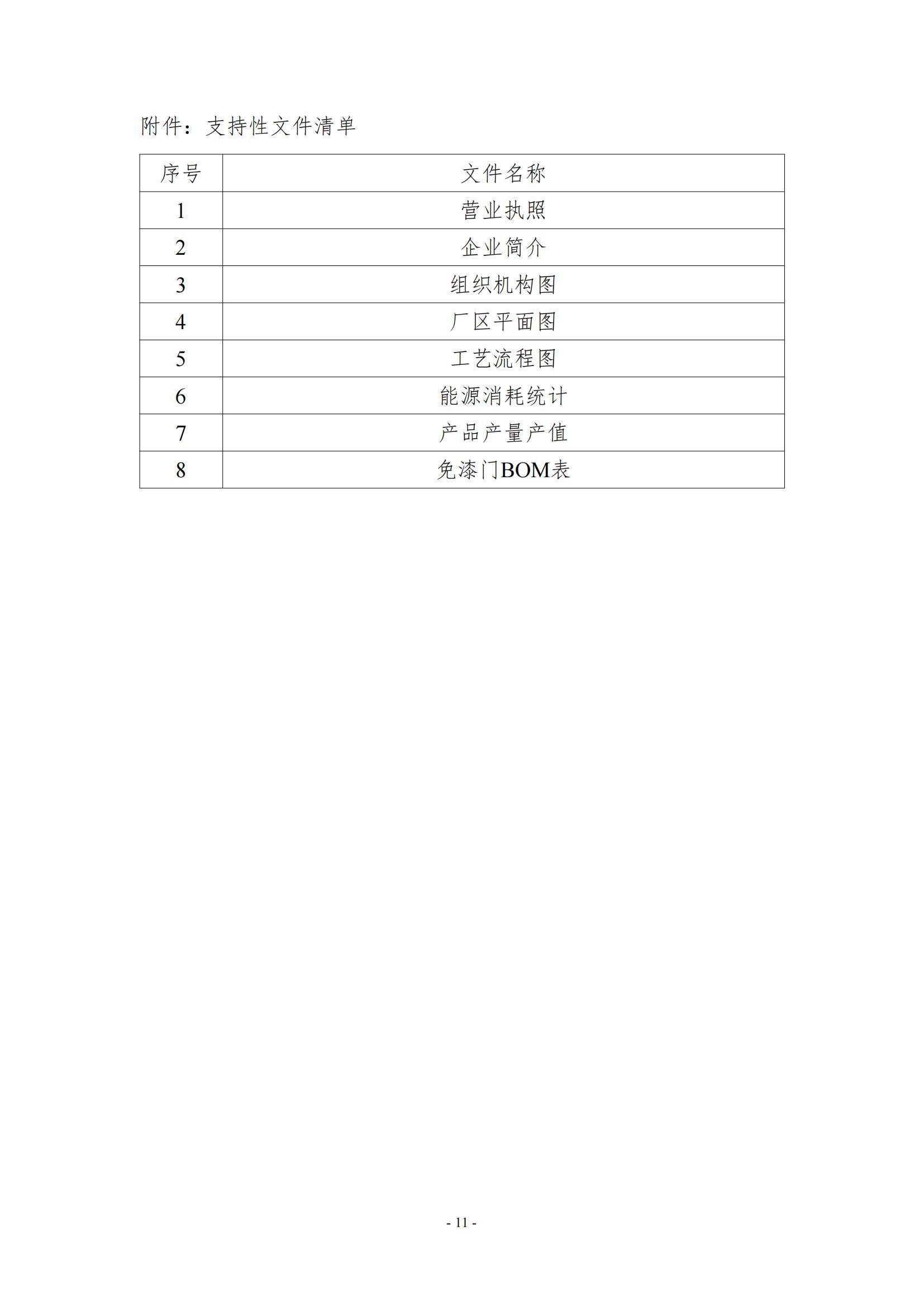 附件：支持性文件清单

| 序号 | 文件名称 |
|---|---|
| 1 | 营业执照 |
| 2 | 企业简介 |
| 3 | 组织机构图 |
| 4 | 厂区平面图 |
| 5 | 工艺流程图 |
| 6 | 能源消耗统计 |
| 7 | 产品产量产值 |
| 8 | 免漆门BOM表 |

- 11 -